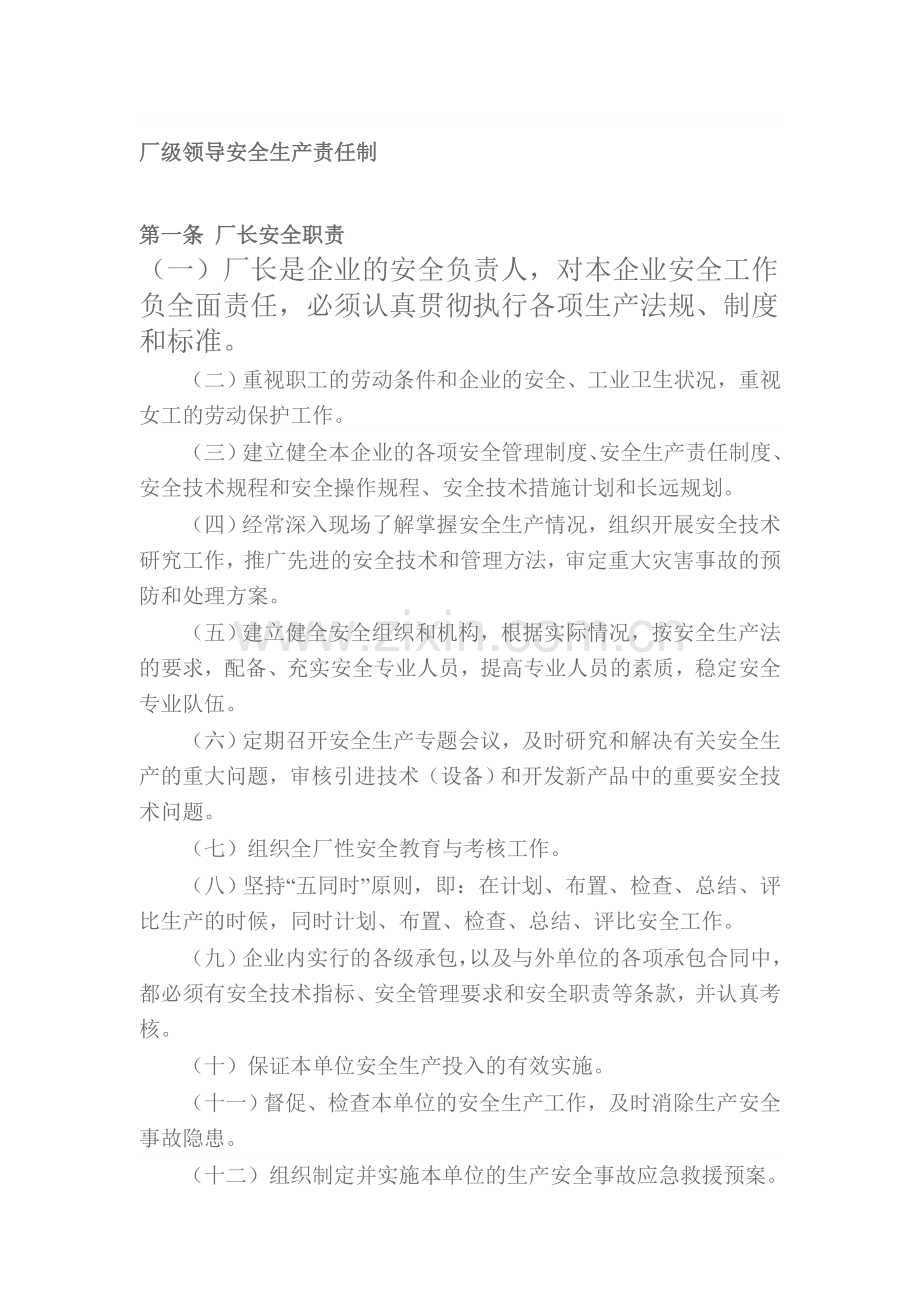 厂级领导安全生产责任制

第一条 厂长安全职责

（一）厂长是企业的安全负责人，对本企业安全工作负全面责任，必须认真贯彻执行各项生产法规、制度和标准。

（二）重视职工的劳动条件和企业的安全、工业卫生状况，重视女工的劳动保护工作。

（三）建立健全本企业的各项安全管理制度、安全生产责任制度、安全技术规程和安全操作规程、安全技术措施计划和长远规划。

（四）经常深入现场了解掌握安全生产情况，组织开展安全技术研究工作，推广先进的安全技术和管理方法，审定重大灾害事故的预防和处理方案。

（五）建立健全安全组织和机构，根据实际情况，按安全生产法的要求，配备、充实安全专业人员，提高专业人员的素质，稳定安全专业队伍。

（六）定期召开安全生产专题会议，及时研究和解决有关安全生产的重大问题，审核引进技术（设备）和开发新产品中的重要安全技术问题。

（七）组织全厂性安全教育与考核工作。

（八）坚持“五同时”原则，即：在计划、布置、检查、总结、评比生产的时候，同时计划、布置、检查、总结、评比安全工作。

（九）企业内实行的各级承包，以及与外单位的各项承包合同中，都必须有安全技术指标、安全管理要求和安全职责等条款，并认真考核。

（十）保证本单位安全生产投入的有效实施。

（十一）督促、检查本单位的安全生产工作，及时消除生产安全事故隐患。

（十二）组织制定并实施本单位的生产安全事故应急救援预案。

www.zixin.com.cn